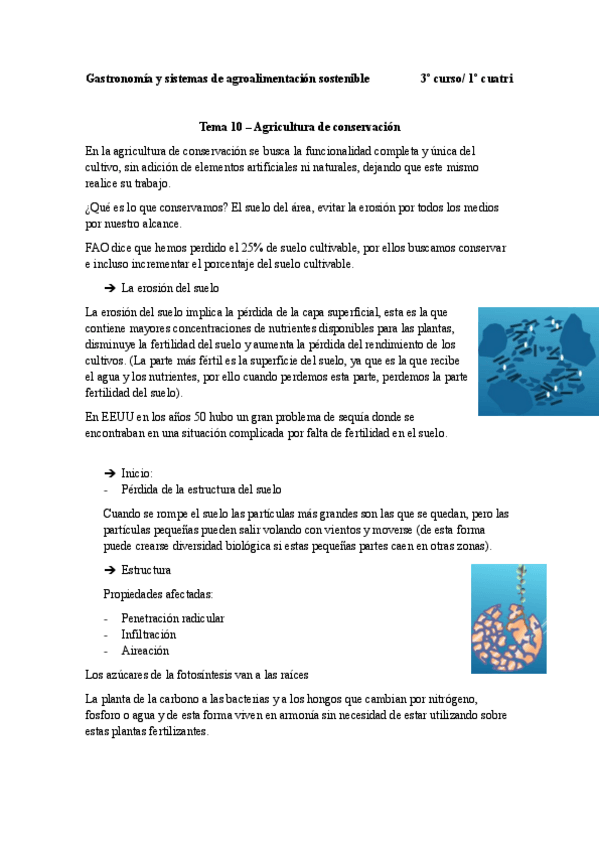 Gastronomía y sistemas de agroalimentación sostenible 3º curso/ 1º cuatri

Tema 10 – Agricultura de conservación

En la agricultura de conservación se busca la funcionalidad completa y única del cultivo, sin adición de elementos artificiales ni naturales, dejando que este mismo realice su trabajo.

¿Qué es lo que conservamos? El suelo del área, evitar la erosión por todos los medios por nuestro alcance.

FAO dice que hemos perdido el 25% de suelo cultivable, por ellos buscamos conservar e incluso incrementar el porcentaje del suelo cultivable.

➔ La erosión del suelo

La erosión del suelo implica la pérdida de la capa superficial, esta es la que contiene mayores concentraciones de nutrientes disponibles para las plantas, disminuye la fertilidad del suelo y aumenta la pérdida del rendimiento de los cultivos. (La parte más fértil es la superficie del suelo, ya que es la que recibe el agua y los nutrientes, por ello cuando perdemos esta parte, perdemos la parte fertilidad del suelo).

En EEUU en los años 50 hubo un gran problema de sequía donde se encontraban en una situación complicada por falta de fertilidad en el suelo.

➔ Inicio:
- Pérdida de la estructura del suelo

Cuando se rompe el suelo las partículas más grandes son las que se quedan, pero las partículas pequeñas pueden salir volando con vientos y moverse (de esta forma puede crearse diversidad biológica si estas pequeñas partes caen en otras zonas).

➔ Estructura

Propiedades afectadas:

- Penetración radicular
- Infiltración
- Aireación

Los azúcares de la fotosíntesis van a las raíces

La planta de la carbono a las bacterias y a los hongos que cambian por nitrógeno, fosforo o agua y de esta forma viven en armonía sin necesidad de estar utilizando sobre estas plantas fertilizantes.